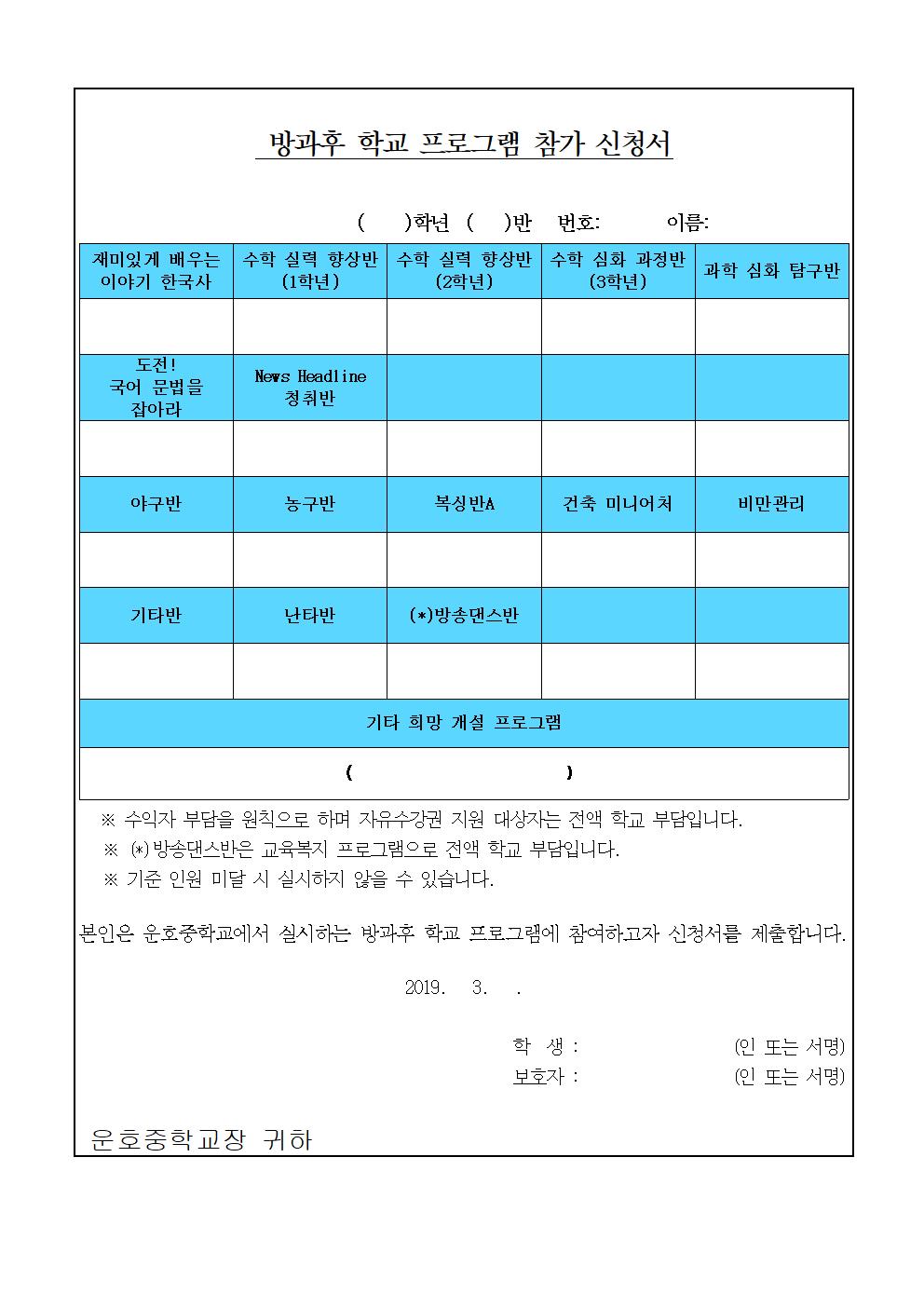 방과후 학교 프로그램 참가 신청서

(     )학년 (    )반  번호:        이름:

| 재미있게 배우는 이야기 한국사 | 수학 실력 향상반 (1학년) | 수학 실력 향상반 (2학년) | 수학 심화 과정반 (3학년) | 과학 심화 탐구반 |
|---|---|---|---|---|
| | | | | |
| 도전! 국어 문법을 잡아라 | News Headline 청취반 | | | |
| | | | | |
| 야구반 | 농구반 | 복싱반A | 건축 미니어처 | 비만관리 |
| | | | | |
| 기타반 | 난타반 | (*)방송댄스반 | | |
| | | | | |
| 기타 희망 개설 프로그램 | | | | |
| (                    ) | | | | |

※ 수익자 부담을 원칙으로 하며 자유수강권 지원 대상자는 전액 학교 부담입니다.
※ (*)방송댄스반은 교육복지 프로그램으로 전액 학교 부담입니다.
※ 기준 인원 미달 시 실시하지 않을 수 있습니다.

본인은 운호중학교에서 실시하는 방과후 학교 프로그램에 참여하고자 신청서를 제출합니다.

2019.   3.   .

학  생 :                (인 또는 서명)
보호자 :                (인 또는 서명)

운호중학교장 귀하